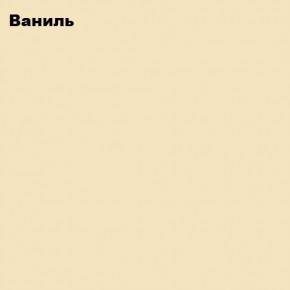 Ваниль